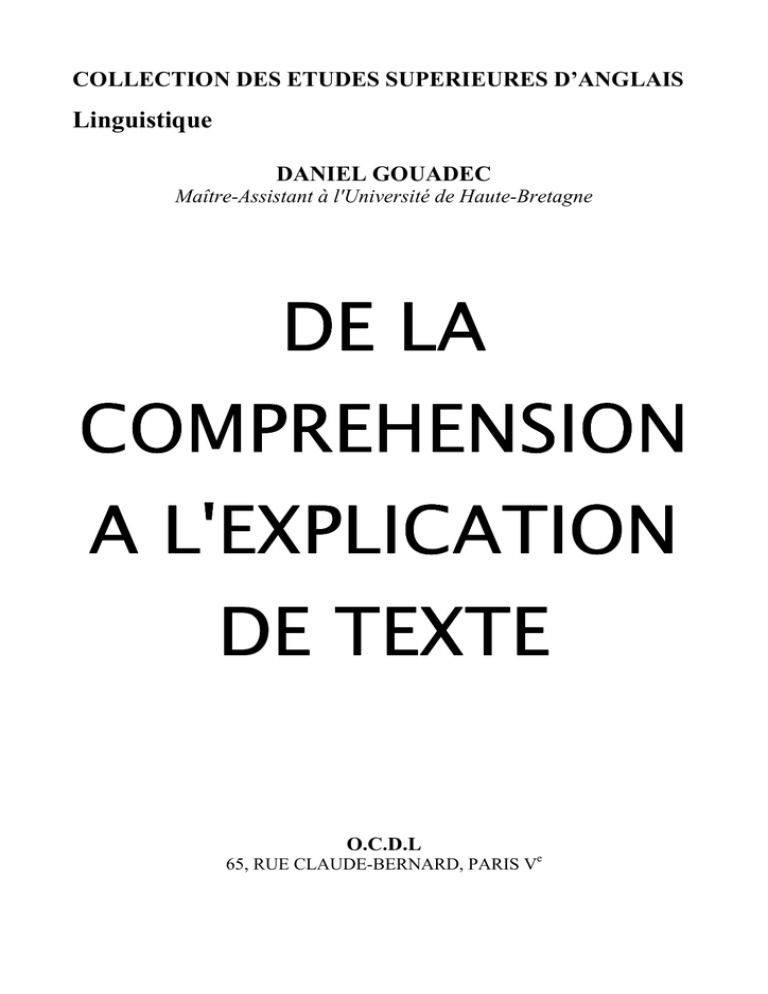 COLLECTION DES ETUDES SUPERIEURES D'ANGLAIS
Linguistique

DANIEL GOUADEC
Maître-Assistant à l'Université de Haute-Bretagne

DE LA COMPREHENSION A L'EXPLICATION DE TEXTE

O.C.D.L
65, RUE CLAUDE-BERNARD, PARIS V$^e$